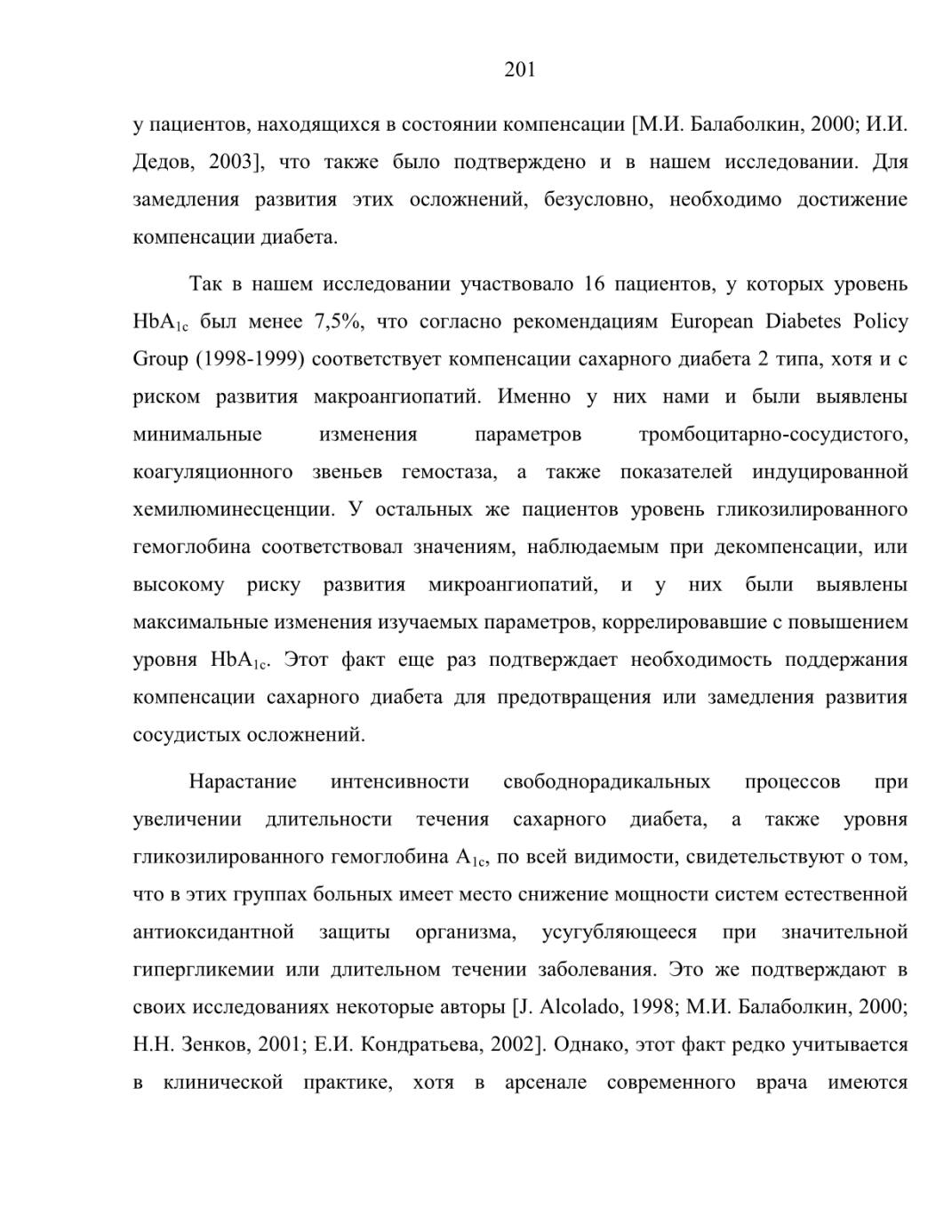 201

у пациентов, находящихся в состоянии компенсации [М.И. Балаболкин, 2000; И.И. Дедов, 2003], что также было подтверждено и в нашем исследовании. Для замедления развития этих осложнений, безусловно, необходимо достижение компенсации диабета.

Так в нашем исследовании участвовало 16 пациентов, у которых уровень $HbA_{1c}$ был менее 7,5%, что согласно рекомендациям European Diabetes Policy Group (1998-1999) соответствует компенсации сахарного диабета 2 типа, хотя и с риском развития макроангиопатий. Именно у них нами и были выявлены минимальные изменения параметров тромбоцитарно-сосудистого, коагуляционного звеньев гемостаза, а также показателей индуцированной хемилюминесценции. У остальных же пациентов уровень гликозилированного гемоглобина соответствовал значениям, наблюдаемым при декомпенсации, или высокому риску развития микроангиопатий, и у них были выявлены максимальные изменения изучаемых параметров, коррелировавшие с повышением уровня $HbA_{1c}$. Этот факт еще раз подтверждает необходимость поддержания компенсации сахарного диабета для предотвращения или замедления развития сосудистых осложнений.

Нарастание интенсивности свободнорадикальных процессов при увеличении длительности течения сахарного диабета, а также уровня гликозилированного гемоглобина $A_{1c}$, по всей видимости, свидетельствуют о том, что в этих группах больных имеет место снижение мощности систем естественной антиоксидантной защиты организма, усугубляющееся при значительной гипергликемии или длительном течении заболевания. Это же подтверждают в своих исследованиях некоторые авторы [J. Alcolado, 1998; М.И. Балаболкин, 2000; Н.Н. Зенков, 2001; Е.И. Кондратьева, 2002]. Однако, этот факт редко учитывается в клинической практике, хотя в арсенале современного врача имеются